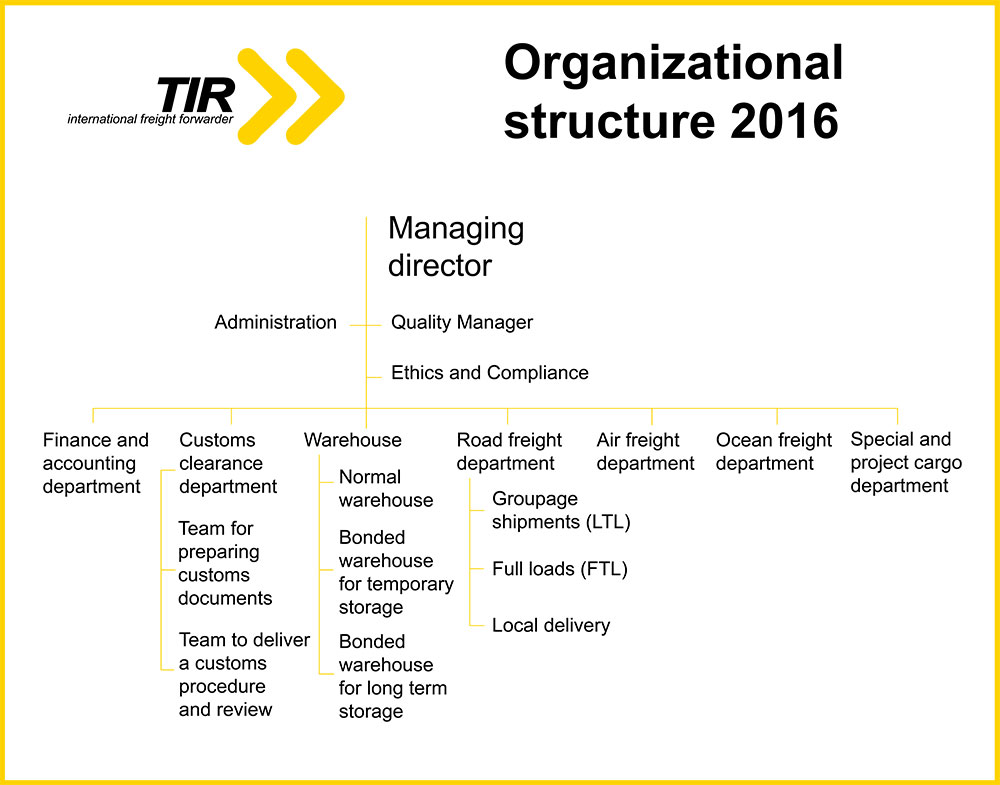 TIR
international freight forwarder

Organizational structure 2016

Managing director

Administration

Quality Manager

Ethics and Compliance

Finance and accounting department

Customs clearance department

Team for preparing customs documents

Team to deliver a customs procedure and review

Warehouse

Normal warehouse

Bonded warehouse for temporary storage

Bonded warehouse for long term storage

Road freight department

Groupage shipments (LTL)

Full loads (FTL)

Local delivery

Air freight department

Ocean freight department

Special and project cargo department